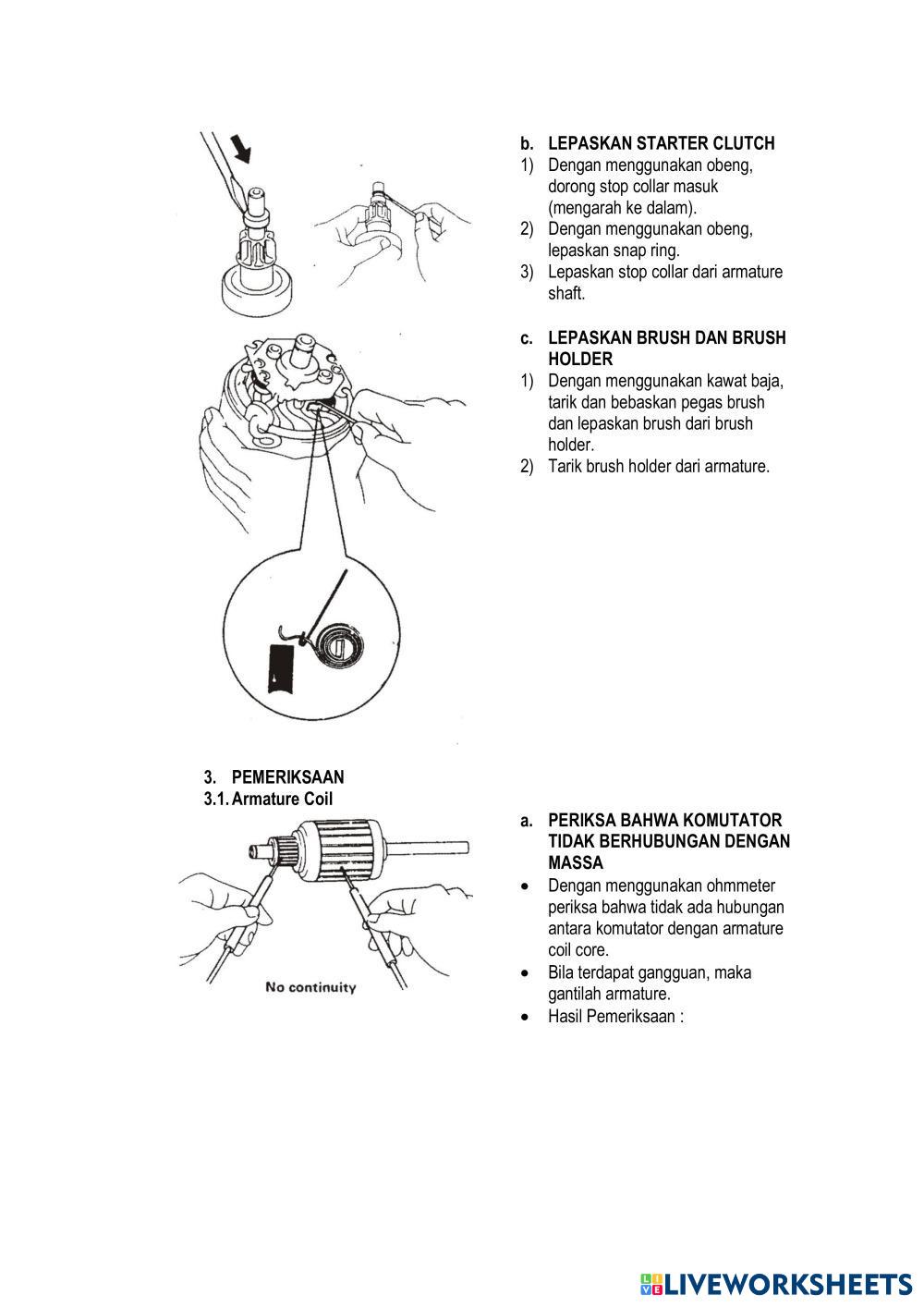 b. LEPASKAN STARTER CLUTCH
1) Dengan menggunakan obeng, dorong stop collar masuk (mengarah ke dalam).
2) Dengan menggunakan obeng, lepaskan snap ring.
3) Lepaskan stop collar dari armature shaft.

c. LEPASKAN BRUSH DAN BRUSH HOLDER
1) Dengan menggunakan kawat baja, tarik dan bebaskan pegas brush dan lepaskan brush dari brush holder.
2) Tarik brush holder dari armature.

3. PEMERIKSAAN
3.1. Armature Coil

No continuity

a. PERIKSA BAHWA KOMUTATOR TIDAK BERHUBUNGAN DENGAN MASSA
• Dengan menggunakan ohmmeter periksa bahwa tidak ada hubungan antara komutator dengan armature coil core.
• Bila terdapat gangguan, maka gantilah armature.
• Hasil Pemeriksaan :

LIVEWORKSHEETS